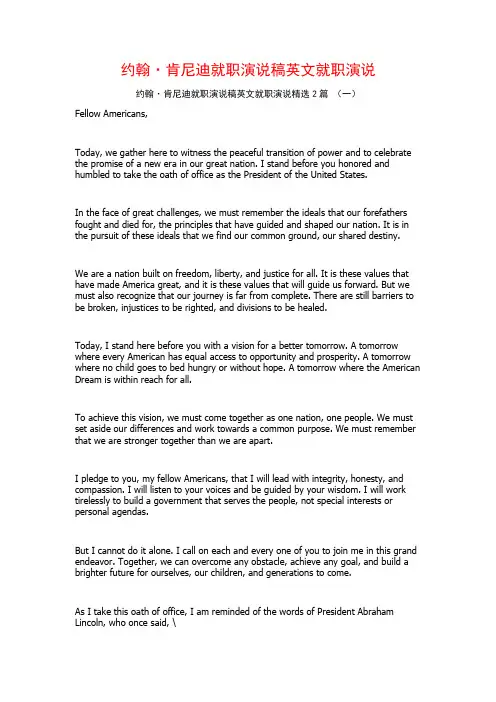 约翰·肯尼迪就职演说稿英文就职演说

约翰·肯尼迪就职演说稿英文就职演说精选 2 篇 （一）

Fellow Americans,

Today, we gather here to witness the peaceful transition of power and to celebrate the promise of a new era in our great nation. I stand before you honored and humbled to take the oath of office as the President of the United States.

In the face of great challenges, we must remember the ideals that our forefathers fought and died for, the principles that have guided and shaped our nation. It is in the pursuit of these ideals that we find our common ground, our shared destiny.

We are a nation built on freedom, liberty, and justice for all. It is these values that have made America great, and it is these values that will guide us forward. But we must also recognize that our journey is far from complete. There are still barriers to be broken, injustices to be righted, and divisions to be healed.

Today, I stand here before you with a vision for a better tomorrow. A tomorrow where every American has equal access to opportunity and prosperity. A tomorrow where no child goes to bed hungry or without hope. A tomorrow where the American Dream is within reach for all.

To achieve this vision, we must come together as one nation, one people. We must set aside our differences and work towards a common purpose. We must remember that we are stronger together than we are apart.

I pledge to you, my fellow Americans, that I will lead with integrity, honesty, and compassion. I will listen to your voices and be guided by your wisdom. I will work tirelessly to build a government that serves the people, not special interests or personal agendas.

But I cannot do it alone. I call on each and every one of you to join me in this grand endeavor. Together, we can overcome any obstacle, achieve any goal, and build a brighter future for ourselves, our children, and generations to come.

As I take this oath of office, I am reminded of the words of President Abraham Lincoln, who once said, \